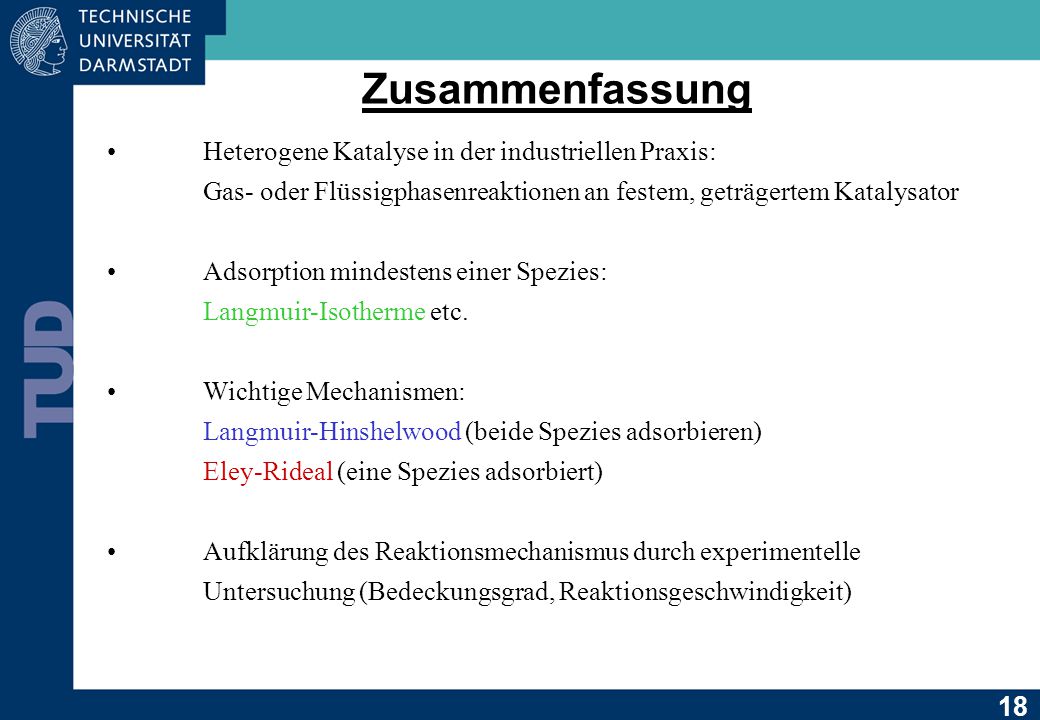 TECHNISCHE UNIVERSITÄT DARMSTADT

TUD

Zusammenfassung

• Heterogene Katalyse in der industriellen Praxis:
Gas- oder Flüssigphasenreaktionen an festem, geträgertem Katalysator

• Adsorption mindestens einer Spezies:
Langmuir-Isotherme etc.

• Wichtige Mechanismen:
Langmuir-Hinshelwood (beide Spezies adsorbieren)
Eley-Rideal (eine Spezies adsorbiert)

• Aufklärung des Reaktionsmechanismus durch experimentelle Untersuchung (Bedeckungsgrad, Reaktionsgeschwindigkeit)

18